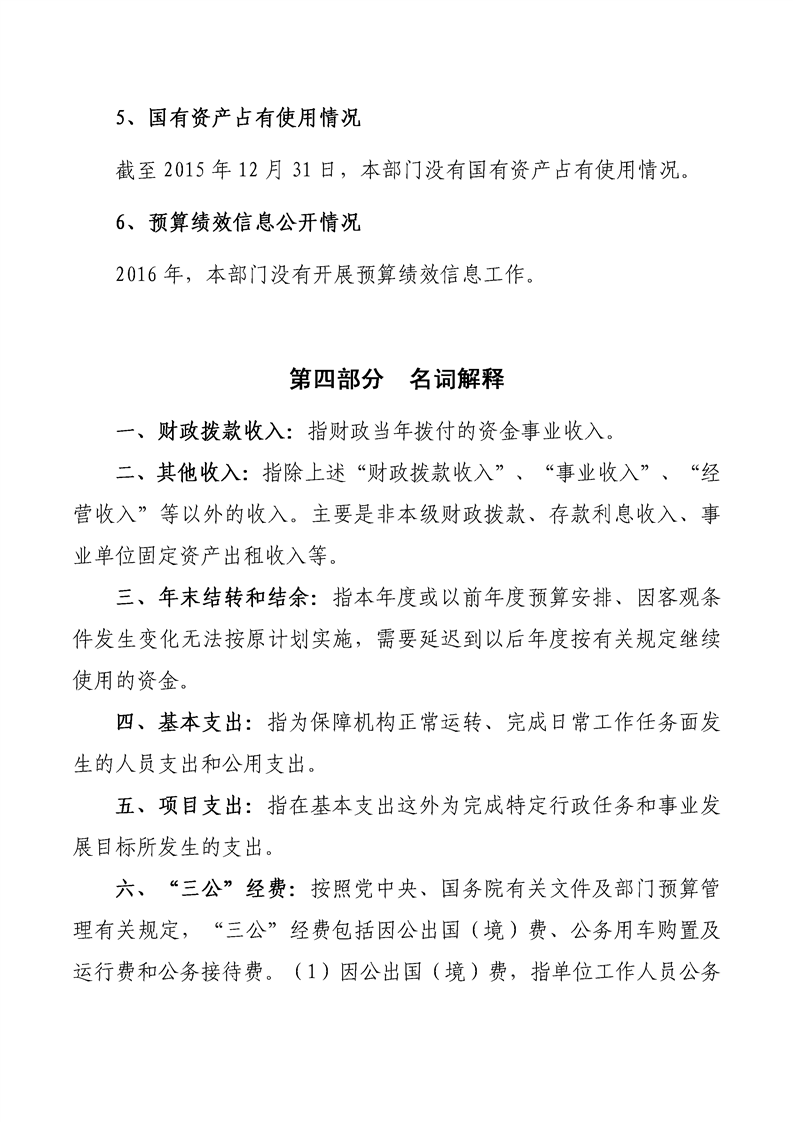 5、国有资产占有使用情况

截至 2015 年 12 月 31 日，本部门没有国有资产占有使用情况。

6、预算绩效信息公开情况

2016 年，本部门没有开展预算绩效信息工作。

第四部分　名词解释

一、财政拨款收入：指财政当年拨付的资金事业收入。

二、其他收入：指除上述“财政拨款收入”、“事业收入”、“经营收入”等以外的收入。主要是非本级财政拨款、存款利息收入、事业单位固定资产出租收入等。

三、年末结转和结余：指本年度或以前年度预算安排、因客观条件发生变化无法按原计划实施，需要延迟到以后年度按有关规定继续使用的资金。

四、基本支出：指为保障机构正常运转、完成日常工作任务面发生的人员支出和公用支出。

五、项目支出：指在基本支出这外为完成特定行政任务和事业发展目标所发生的支出。

六、“三公”经费：按照党中央、国务院有关文件及部门预算管理有关规定，“三公”经费包括因公出国（境）费、公务用车购置及运行费和公务接待费。（1）因公出国（境）费，指单位工作人员公务